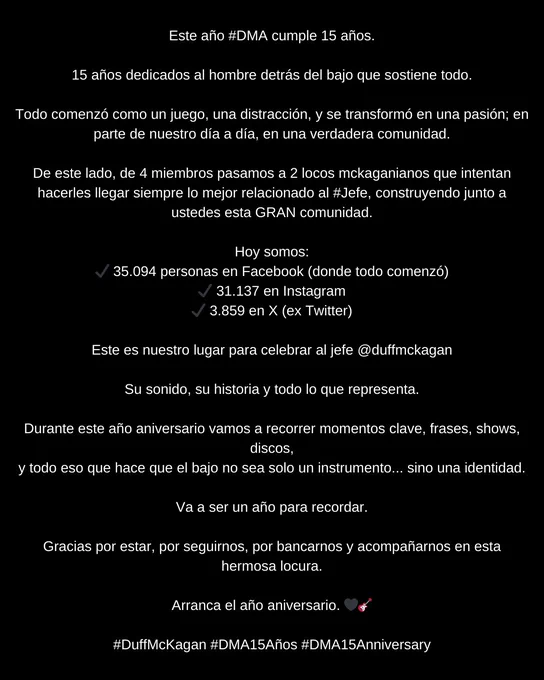 Este año #DMA cumple 15 años.

15 años dedicados al hombre detrás del bajo que sostiene todo.

Todo comenzó como un juego, una distracción, y se transformó en una pasión; en parte de nuestro día a día, en una verdadera comunidad.

De este lado, de 4 miembros pasamos a 2 locos mckaganianos que intentan hacerles llegar siempre lo mejor relacionado al #Jefe, construyendo junto a ustedes esta GRAN comunidad.

Hoy somos:
✓ 35.094 personas en Facebook (donde todo comenzó)
✓ 31.137 en Instagram
✓ 3.859 en X (ex Twitter)

Este es nuestro lugar para celebrar al jefe @duffmckagan

Su sonido, su historia y todo lo que representa.

Durante este año aniversario vamos a recorrer momentos clave, frases, shows, discos,
y todo eso que hace que el bajo no sea solo un instrumento... sino una identidad.

Va a ser un año para recordar.

Gracias por estar, por seguirnos, por bancarnos y acompañarnos en esta hermosa locura.

Arranca el año aniversario. 🖤🎸

#DuffMcKagan #DMA15Años #DMA15Anniversary